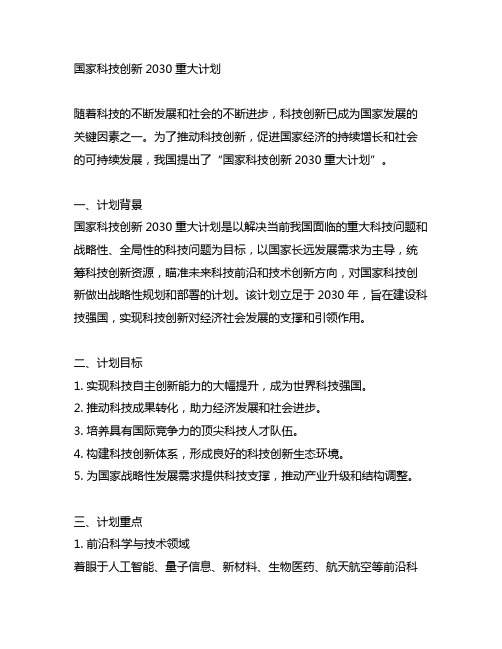 国家科技创新 2030 重大计划

随着科技的不断发展和社会的不断进步，科技创新已成为国家发展的关键因素之一。为了推动科技创新，促进国家经济的持续增长和社会的可持续发展，我国提出了“国家科技创新 2030 重大计划”。

一、计划背景
国家科技创新 2030 重大计划是以解决当前我国面临的重大科技问题和战略性、全局性的科技问题为目标，以国家长远发展需求为主导，统筹科技创新资源，瞄准未来科技前沿和技术创新方向，对国家科技创新做出战略性规划和部署的计划。该计划立足于 2030 年，旨在建设科技强国，实现科技创新对经济社会发展的支撑和引领作用。

二、计划目标
1. 实现科技自主创新能力的大幅提升，成为世界科技强国。
2. 推动科技成果转化，助力经济发展和社会进步。
3. 培养具有国际竞争力的顶尖科技人才队伍。
4. 构建科技创新体系，形成良好的科技创新生态环境。
5. 为国家战略性发展需求提供科技支撑，推动产业升级和结构调整。

三、计划重点
1. 前沿科学与技术领域
着眼于人工智能、量子信息、新材料、生物医药、航天航空等前沿科